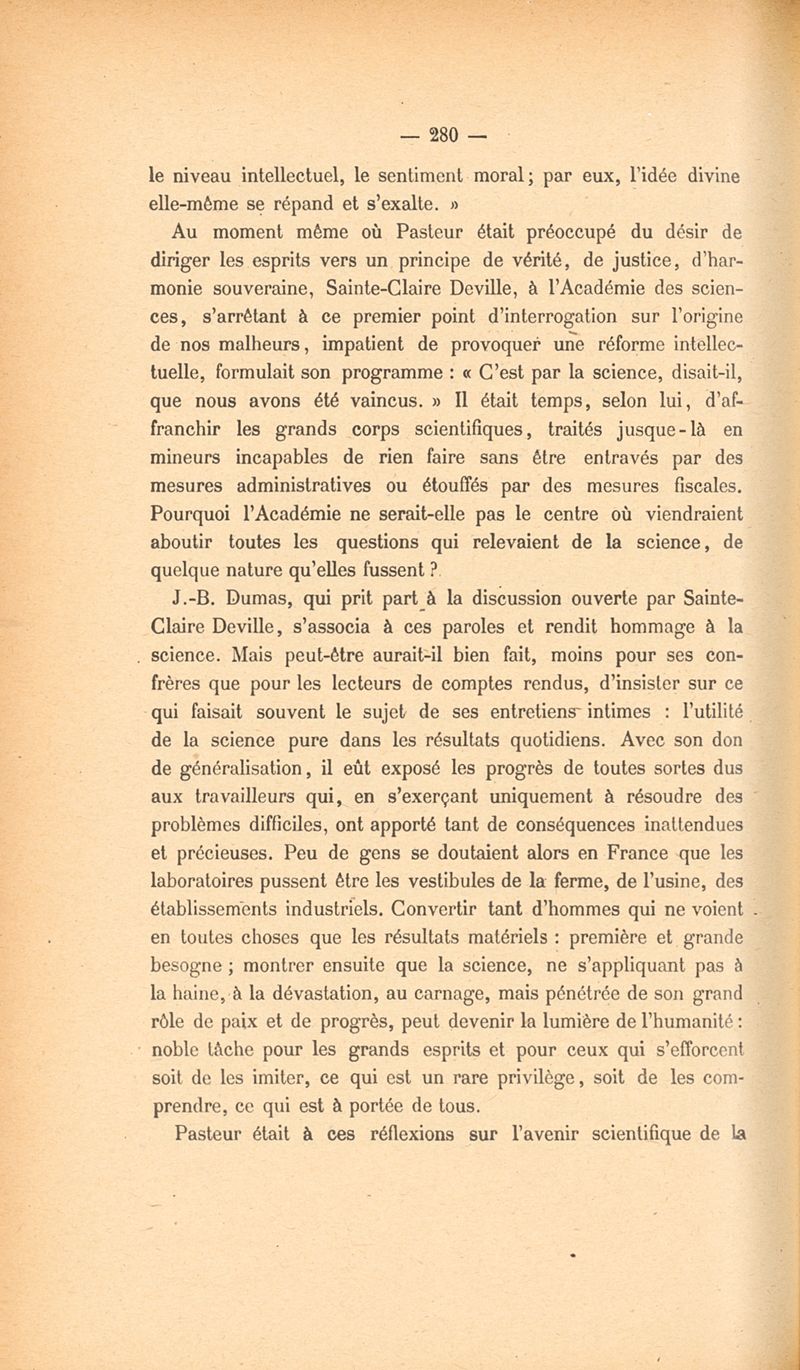 — 280 —

le niveau intellectuel, le sentiment moral; par eux, l'idée divine elle-même se répand et s'exalte. »

Au moment même où Pasteur était préoccupé du désir de diriger les esprits vers un principe de vérité, de justice, d'harmonie souveraine, Sainte-Claire Deville, à l'Académie des sciences, s'arrêtant à ce premier point d'interrogation sur l'origine de nos malheurs, impatient de provoquer une réforme intellectuelle, formulait son programme : « C'est par la science, disait-il, que nous avons été vaincus. » Il était temps, selon lui, d'affranchir les grands corps scientifiques, traités jusque-là en mineurs incapables de rien faire sans être entravés par des mesures administratives ou étouffés par des mesures fiscales. Pourquoi l'Académie ne serait-elle pas le centre où viendraient aboutir toutes les questions qui relevaient de la science, de quelque nature qu'elles fussent ?

J.-B. Dumas, qui prit part à la discussion ouverte par Sainte-Claire Deville, s'associa à ces paroles et rendit hommage à la science. Mais peut-être aurait-il bien fait, moins pour ses confrères que pour les lecteurs de comptes rendus, d'insister sur ce qui faisait souvent le sujet de ses entretiens intimes : l'utilité de la science pure dans les résultats quotidiens. Avec son don de généralisation, il eût exposé les progrès de toutes sortes dus aux travailleurs qui, en s'exerçant uniquement à résoudre des problèmes difficiles, ont apporté tant de conséquences inattendues et précieuses. Peu de gens se doutaient alors en France que les laboratoires pussent être les vestibules de la ferme, de l'usine, des établissements industriels. Convertir tant d'hommes qui ne voient en toutes choses que les résultats matériels : première et grande besogne ; montrer ensuite que la science, ne s'appliquant pas à la haine, à la dévastation, au carnage, mais pénétrée de son grand rôle de paix et de progrès, peut devenir la lumière de l'humanité : noble tâche pour les grands esprits et pour ceux qui s'efforcent soit de les imiter, ce qui est un rare privilège, soit de les comprendre, ce qui est à portée de tous.

Pasteur était à ces réflexions sur l'avenir scientifique de la